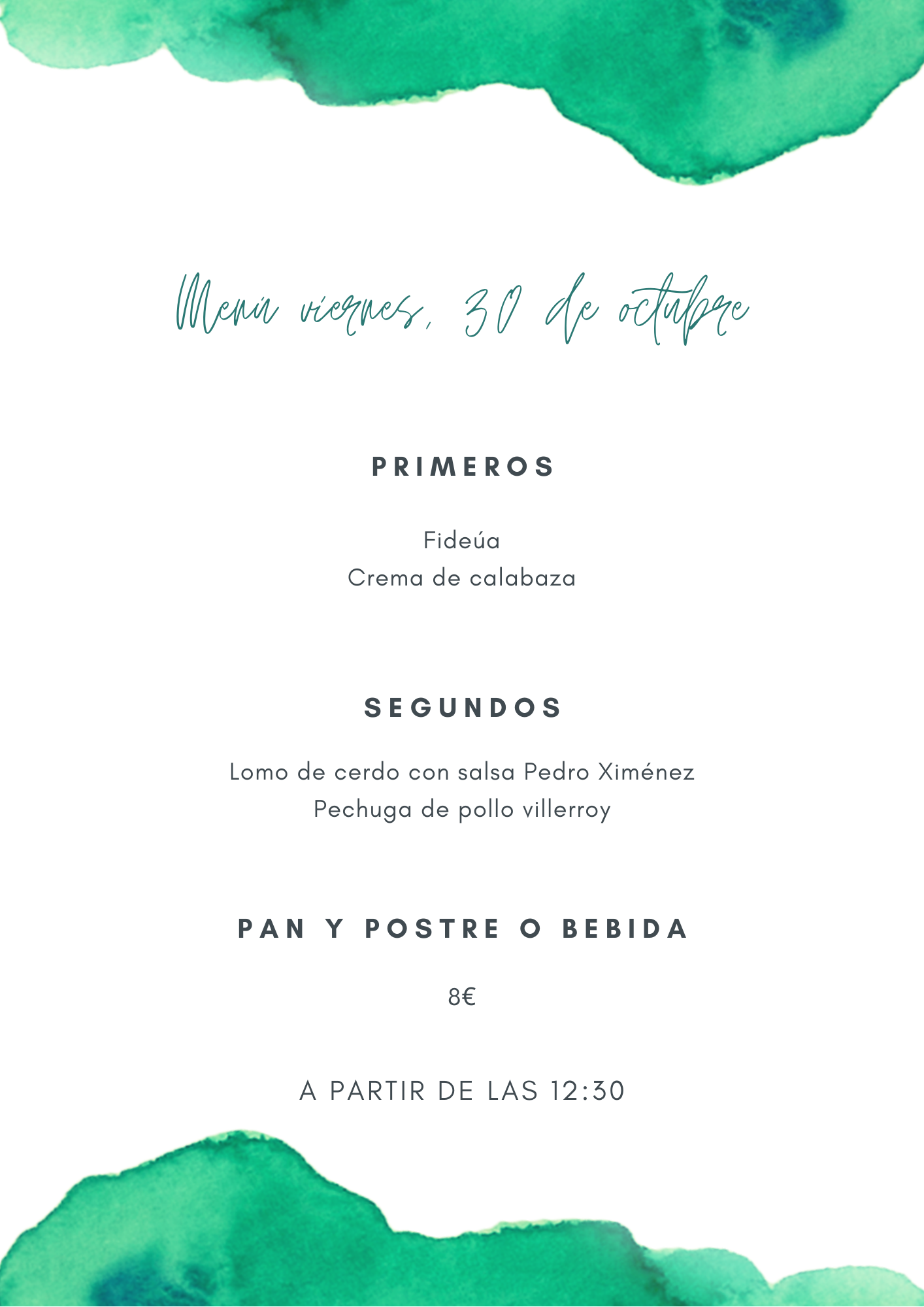 Menú viernes, 30 de octubre

PRIMEROS

Fideúa
Crema de calabaza

SEGUNDOS

Lomo de cerdo con salsa Pedro Ximénez
Pechuga de pollo villerroy

PAN Y POSTRE O BEBIDA

8€

A PARTIR DE LAS 12:30